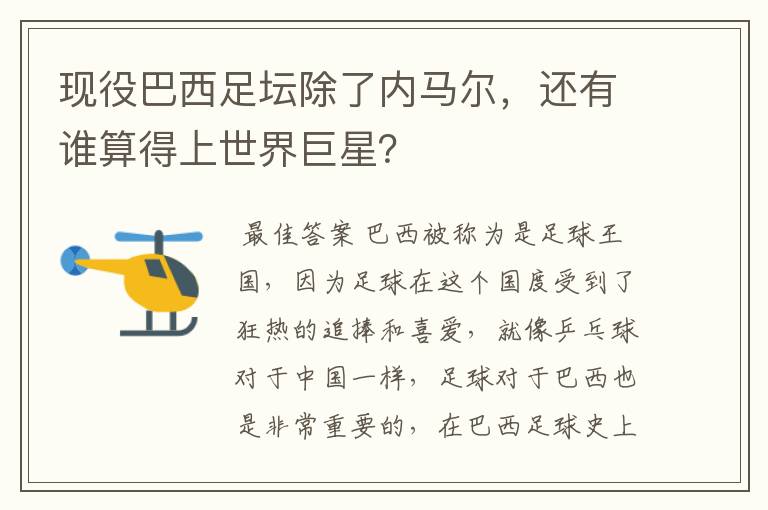 现役巴西足坛除了内马尔，还有谁算得上世界巨星？

最佳答案 巴西被称为是足球王国，因为足球在这个国度受到了狂热的追捧和喜爱，就像乒乓球对于中国一样，足球对于巴西也是非常重要的，在巴西足球史上